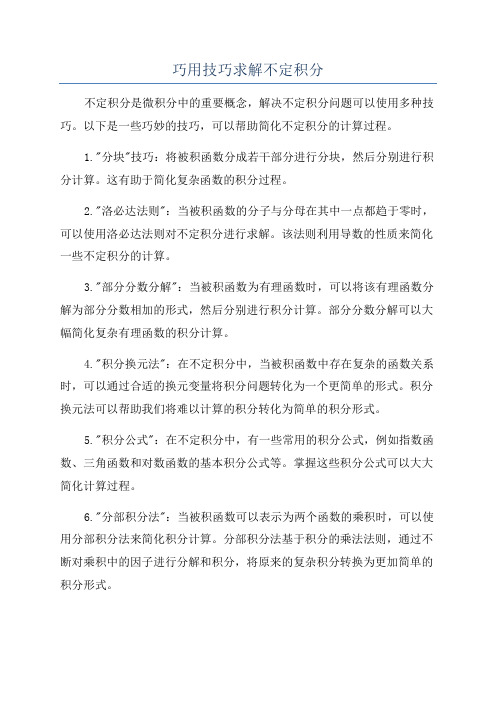 巧用技巧求解不定积分

不定积分是微积分中的重要概念，解决不定积分问题可以使用多种技巧。以下是一些巧妙的技巧，可以帮助简化不定积分的计算过程。

1."分块"技巧：将被积函数分成若干部分进行分块，然后分别进行积分计算。这有助于简化复杂函数的积分过程。

2."洛必达法则"：当被积函数的分子与分母在其中一点都趋于零时，可以使用洛必达法则对不定积分进行求解。该法则利用导数的性质来简化一些不定积分的计算。

3."部分分数分解"：当被积函数为有理函数时，可以将该有理函数分解为部分分数相加的形式，然后分别进行积分计算。部分分数分解可以大幅简化复杂有理函数的积分计算。

4."积分换元法"：在不定积分中，当被积函数中存在复杂的函数关系时，可以通过合适的换元变量将积分问题转化为一个更简单的形式。积分换元法可以帮助我们将难以计算的积分转化为简单的积分形式。

5."积分公式"：在不定积分中，有一些常用的积分公式，例如指数函数、三角函数和对数函数的基本积分公式等。掌握这些积分公式可以大大简化计算过程。

6."分部积分法"：当被积函数可以表示为两个函数的乘积时，可以使用分部积分法来简化积分计算。分部积分法基于积分的乘法法则，通过不断对乘积中的因子进行分解和积分，将原来的复杂积分转换为更加简单的积分形式。